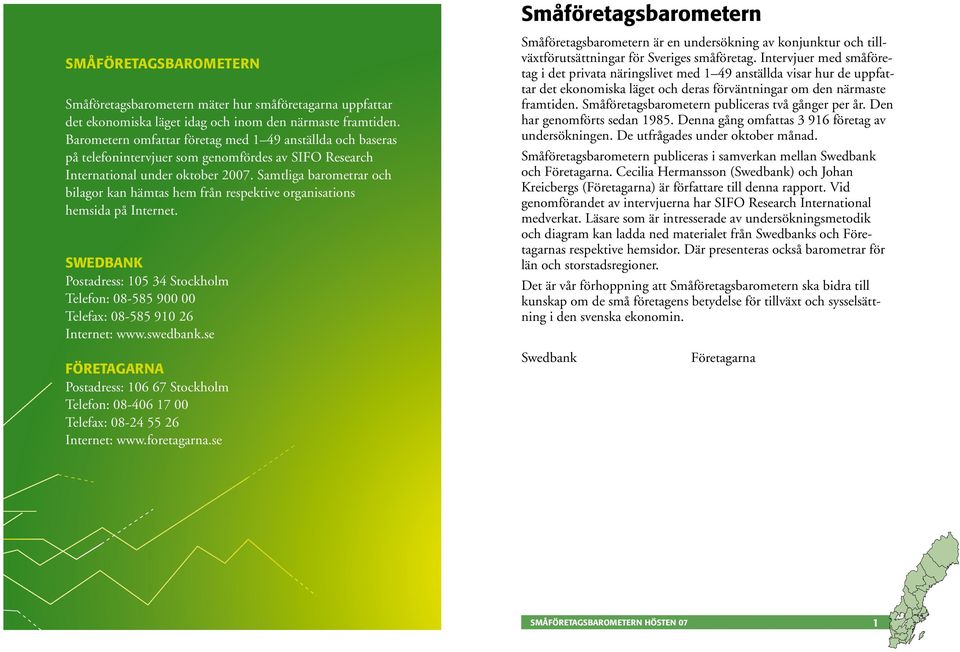 SMÅFÖRETAGSBAROMETERN

Småföretagsbarometern mäter hur småföretagarna uppfattar det ekonomiska läget idag och inom den närmaste framtiden. Barometern omfattar företag med 1–49 anställda och baseras på telefonintervjuer som genomfördes av SIFO Research International under oktober 2007. Samtliga barometrar och bilagor kan hämtas hem från respektive organisations hemsida på Internet.

SWEDBANK
Postadress: 105 34 Stockholm
Telefon: 08-585 900 00
Telefax: 08-585 910 26
Internet: www.swedbank.se

FÖRETAGARNA
Postadress: 106 67 Stockholm
Telefon: 08-406 17 00
Telefax: 08-24 55 26
Internet: www.foretagarna.se

Småföretagsbarometern

Småföretagsbarometern är en undersökning av konjunktur och tillväxtförutsättningar för Sveriges småföretag. Intervjuer med småföretag i det privata näringslivet med 1–49 anställda visar hur de uppfattar det ekonomiska läget och deras förväntningar om den närmaste framtiden. Småföretagsbarometern publiceras två gånger per år. Den har genomförts sedan 1985. Denna gång omfattas 3 916 företag av undersökningen. De utfrågades under oktober månad.

Småföretagsbarometern publiceras i samverkan mellan Swedbank och Företagarna. Cecilia Hermansson (Swedbank) och Johan Kreicbergs (Företagarna) är författare till denna rapport. Vid genomförandet av intervjuerna har SIFO Research International medverkat. Läsare som är intresserade av undersökningsmetodik och diagram kan ladda ned materialet från Swedbanks och Företagarnas respektive hemsidor. Där presenteras också barometrar för län och storstadsregioner.

Det är vår förhoppning att Småföretagsbarometern ska bidra till kunskap om de små företagens betydelse för tillväxt och sysselsättning i den svenska ekonomin.

Swedbank Företagarna

SMÅFÖRETAGSBAROMETERN HÖSTEN 07 1